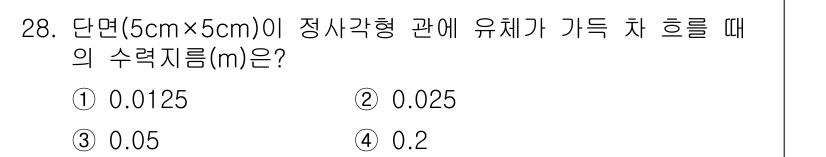 28. 단면(5cm×5cm)이 정사각형 관에 유체가 가득 차 흐를 때의 수력지름(m)은?

① 0.0125
② 0.025
③ 0.05
④ 0.2